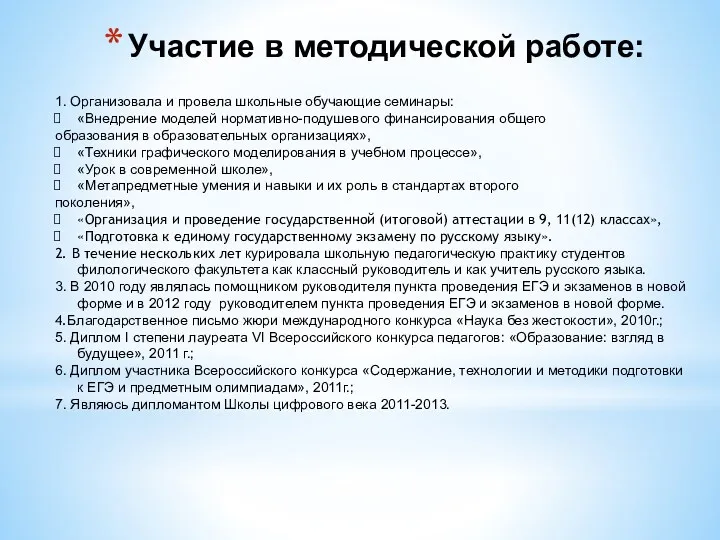 * Участие в методической работе:

1. Организовала и провела школьные обучающие семинары:
 «Внедрение моделей нормативно-подушевого финансирования общего образования в образовательных организациях»,
 «Техники графического моделирования в учебном процессе»,
 «Урок в современной школе»,
 «Метапредметные умения и навыки и их роль в стандартах второго поколения»,
 «Организация и проведение государственной (итоговой) аттестации в 9, 11(12) классах»,
 «Подготовка к единому государственному экзамену по русскому языку».
2. В течение нескольких лет курировала школьную педагогическую практику студентов филологического факультета как классный руководитель и как учитель русского языка.
3. В 2010 году являлась помощником руководителя пункта проведения ЕГЭ и экзаменов в новой форме и в 2012 году руководителем пункта проведения ЕГЭ и экзаменов в новой форме.
4.Благодарственное письмо жюри международного конкурса «Наука без жестокости», 2010г.;
5. Диплом I степени лауреата VI Всероссийского конкурса педагогов: «Образование: взгляд в будущее», 2011 г.;
6. Диплом участника Всероссийского конкурса «Содержание, технологии и методики подготовки к ЕГЭ и предметным олимпиадам», 2011г.;
7. Являюсь дипломантом Школы цифрового века 2011-2013.